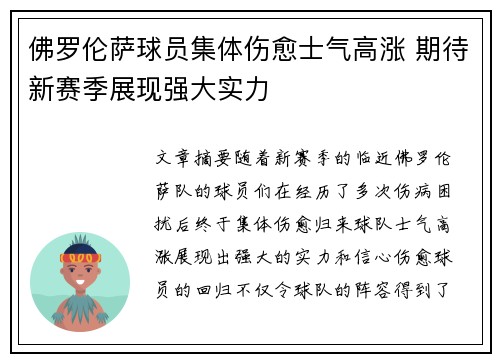 佛罗伦萨球员集体伤愈士气高涨 期待新赛季展现强大实力

文章摘要随着新赛季的临近佛罗伦萨队的球员们在经历了多次伤病困扰后终于集体伤愈归来球队士气高涨展现出强大的实力和信心伤愈球员的回归不仅令球队的阵容得到了